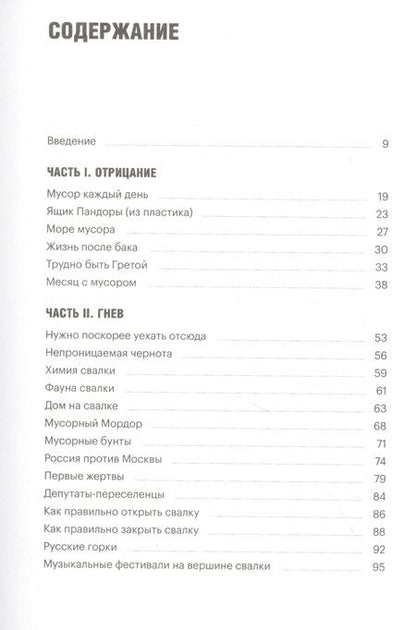 СОДЕРЖАНИЕ

Введение 9

ЧАСТЬ I. ОТРИЦАНИЕ

Мусор каждый день 19
Ящик Пандоры (из пластика) 23
Море мусора 27
Жизнь после бака 30
Трудно быть Гретой 33
Месяц с мусором 38

ЧАСТЬ II. ГНЕВ

Нужно поскорее уехать отсюда 53
Непроницаемая чернота 56
Химия свалки 59
Фауна свалки 61
Дом на свалке 63
Мусорный Мордор 68
Мусорные бунты 71
Россия против Москвы 74
Первые жертвы 79
Депутаты-переселенцы 84
Как правильно открыть свалку 86
Как правильно закрыть свалку 88
Русские горки 92
Музыкальные фестивали на вершине свалки 95